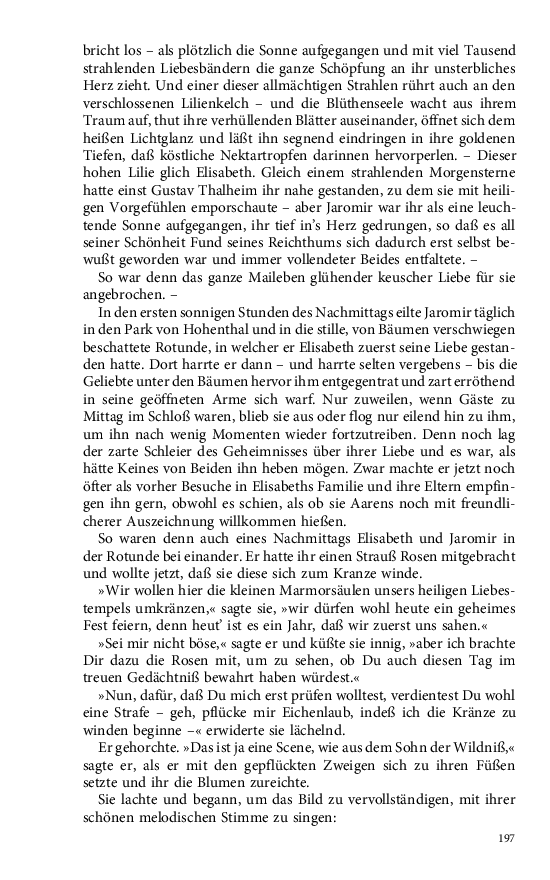 bricht los – als plötzlich die Sonne aufgegangen und mit viel Tausend strahlenden Liebesbändern die ganze Schöpfung an ihr unsterbliches Herz zieht. Und einer dieser allmächtigen Strahlen rührt auch an den verschlossenen Lilienkelch – und die Blüthenseele wacht aus ihrem Traum auf, thut ihre verhüllenden Blätter auseinander, öffnet sich dem heißen Lichtglanz und läßt ihn segnend eindringen in ihre goldenen Tiefen, daß köstliche Nektartropfen darinnen hervorperlen. – Dieser hohen Lilie glich Elisabeth. Gleich einem strahlenden Morgensterne hatte einst Gustav Thalheim ihr nahe gestanden, zu dem sie mit heiligen Vorgefühlen emporschaute – aber Jaromir war ihr als eine leuchtende Sonne aufgegangen, ihr tief in's Herz gedrungen, so daß es all seiner Schönheit Fund seines Reichthums sich dadurch erst selbst bewußt geworden war und immer vollendeter Beides entfaltete. –

So war denn das ganze Maileben glühender keuscher Liebe für sie angebrochen. –

In den ersten sonnigen Stunden des Nachmittags eilte Jaromir täglich in den Park von Hohenthal und in die stille, von Bäumen verschwiegen beschattete Rotunde, in welcher er Elisabeth zuerst seine Liebe gestanden hatte. Dort harrte er dann – und harrte selten vergebens – bis die Geliebte unter den Bäumen hervor ihm entgegentrat und zart erröthend in seine geöffneten Arme sich warf. Nur zuweilen, wenn Gäste zu Mittag im Schloß waren, blieb sie aus oder flog nur eilend hin zu ihm, um ihn nach wenig Momenten wieder fortzutreiben. Denn noch lag der zarte Schleier des Geheimnisses über ihrer Liebe und es war, als hätte Keines von Beiden ihn heben mögen. Zwar machte er jetzt noch öfter als vorher Besuche in Elisabeths Familie und ihre Eltern empfingen ihn gern, obwohl es schien, als ob sie Aarens noch mit freundlicherer Auszeichnung willkommen hießen.

So waren denn auch eines Nachmittags Elisabeth und Jaromir in der Rotunde bei einander. Er hatte ihr einen Strauß Rosen mitgebracht und wollte jetzt, daß sie diese sich zum Kranze winde.

»Wir wollen hier die kleinen Marmorsäulen unsers heiligen Liebestempels umkränzen,« sagte sie, »wir dürfen wohl heute ein geheimes Fest feiern, denn heut' ist es ein Jahr, daß wir zuerst uns sahen.«

»Sei mir nicht böse,« sagte er und küßte sie innig, »aber ich brachte Dir dazu die Rosen mit, um zu sehen, ob Du auch diesen Tag im treuen Gedächtniß bewahrt haben würdest.«

»Nun, dafür, daß Du mich erst prüfen wolltest, verdientest Du wohl eine Strafe – geh, pflücke mir Eichenlaub, indeß ich die Kränze zu winden beginne –« erwiderte sie lächelnd.

Er gehorchte. »Das ist ja eine Scene, wie aus dem Sohn der Wildniß,« sagte er, als er mit den gepflückten Zweigen sich zu ihren Füßen setzte und ihr die Blumen zureichte.

Sie lachte und begann, um das Bild zu vervollständigen, mit ihrer schönen melodischen Stimme zu singen:

197